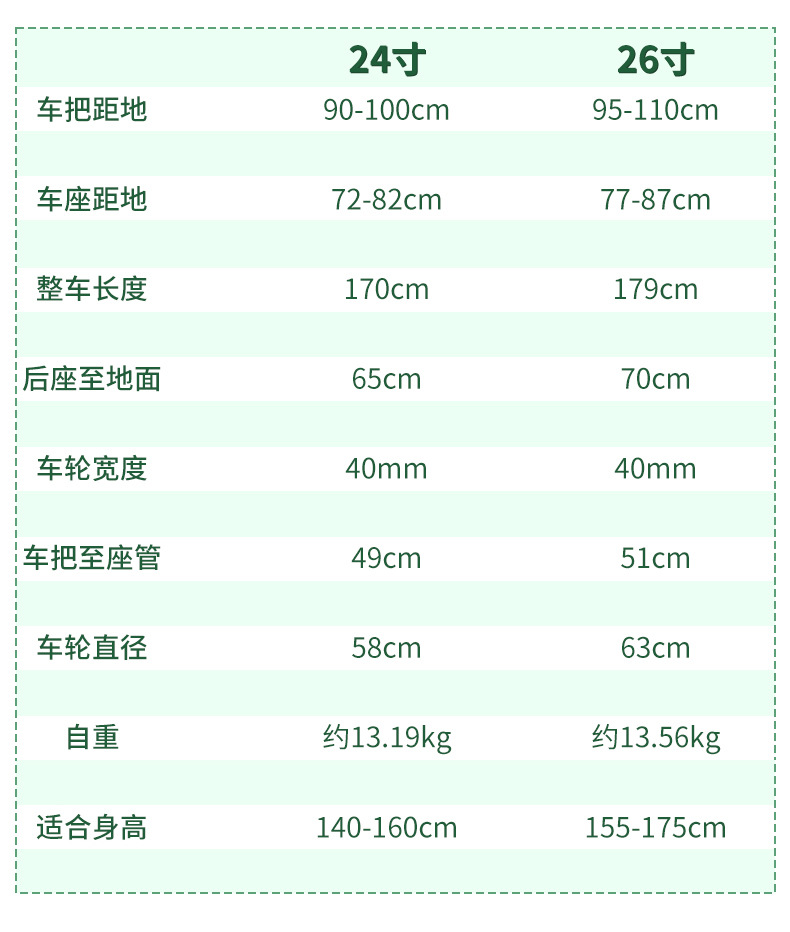 |  | 24寸 | 26寸 |
|---|---|---|
| 车把距地 | 90-100cm | 95-110cm |
| 车座距地 | 72-82cm | 77-87cm |
| 整车长度 | 170cm | 179cm |
| 后座至地面 | 65cm | 70cm |
| 车轮宽度 | 40mm | 40mm |
| 车把至座管 | 49cm | 51cm |
| 车轮直径 | 58cm | 63cm |
| 自重 | 约13.19kg | 约13.56kg |
| 适合身高 | 140-160cm | 155-175cm |